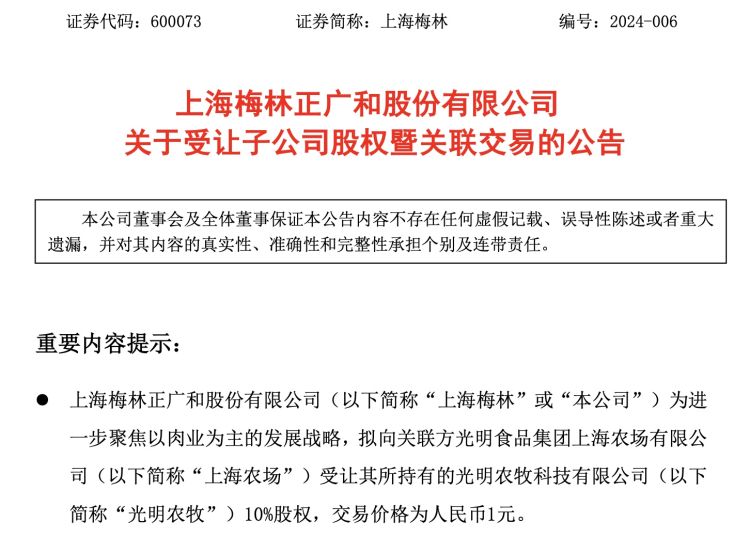 证券代码：600073　　　　证券简称：上海梅林　　　　编号：2024-006

上海梅林正广和股份有限公司
关于受让子公司股权暨关联交易的公告

本公司董事会及全体董事保证本公告内容不存在任何虚假记载、误导性陈述或者重大遗漏，并对其内容的真实性、准确性和完整性承担个别及连带责任。

重要内容提示：

● 上海梅林正广和股份有限公司（以下简称“上海梅林”或“本公司”）为进一步聚焦以肉业为主的发展战略，拟向关联方光明食品集团上海农场有限公司（以下简称“上海农场”）受让其所持有的光明农牧科技有限公司（以下简称“光明农牧”）10%股权，交易价格为人民币1元。